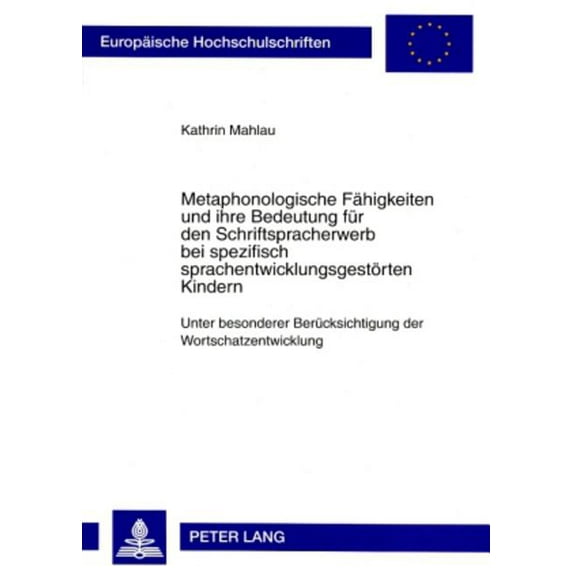 Europäische Hochschulschriften

Kathrin Mahlau

Metaphonologische Fähigkeiten und ihre Bedeutung für den Schriftspracherwerb bei spezifisch sprachentwicklungsgestörten Kindern

Unter besonderer Berücksichtigung der Wortschatzentwicklung

PETER LANG